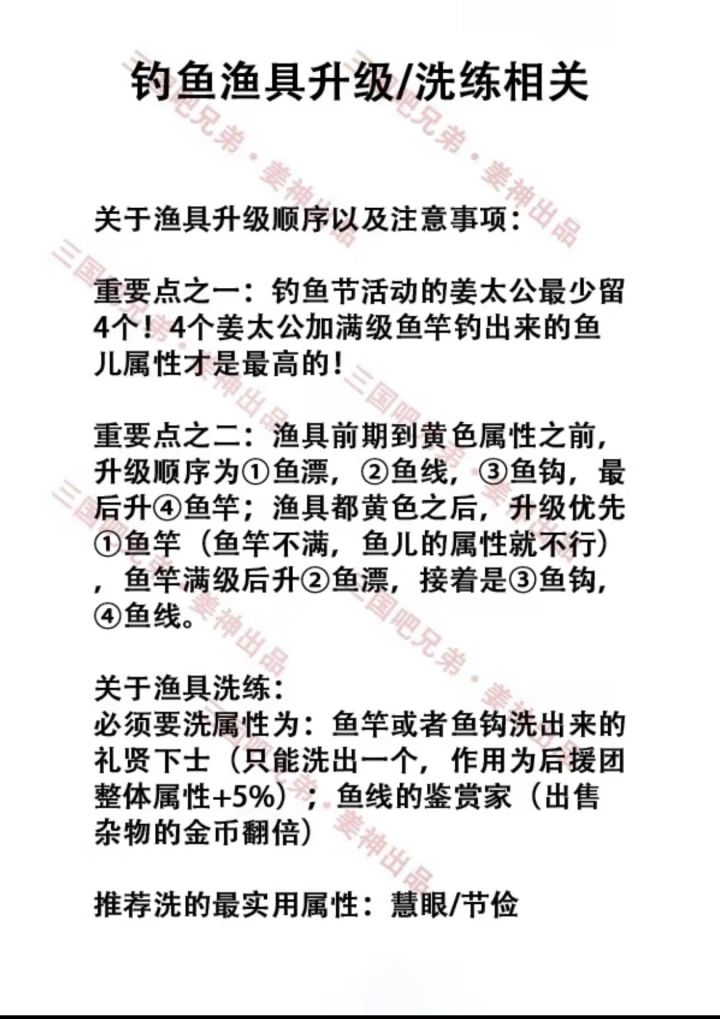 钓鱼渔具升级/洗练相关

关于渔具升级顺序以及注意事项：

重要点之一：钓鱼节活动的姜太公最少留4个！4个姜太公加满级鱼竿钓出来的鱼儿属性才是最高的！

重要点之二：渔具前期到黄色属性之前，升级顺序为①鱼漂，②鱼线，③鱼钩，最后升④鱼竿；渔具都黄色之后，升级优先①鱼竿（鱼竿不满，鱼儿的属性就不行），鱼竿满级后升②鱼漂，接着是③鱼钩，④鱼线。

关于渔具洗练：
必须要洗属性为：鱼竿或者鱼钩洗出来的礼贤下士（只能洗出一个，作用为后援团整体属性+5%）；鱼线的鉴赏家（出售杂物的金币翻倍）

推荐洗的最实用属性：慧眼/节俭

三国吧兄弟·姜神出品